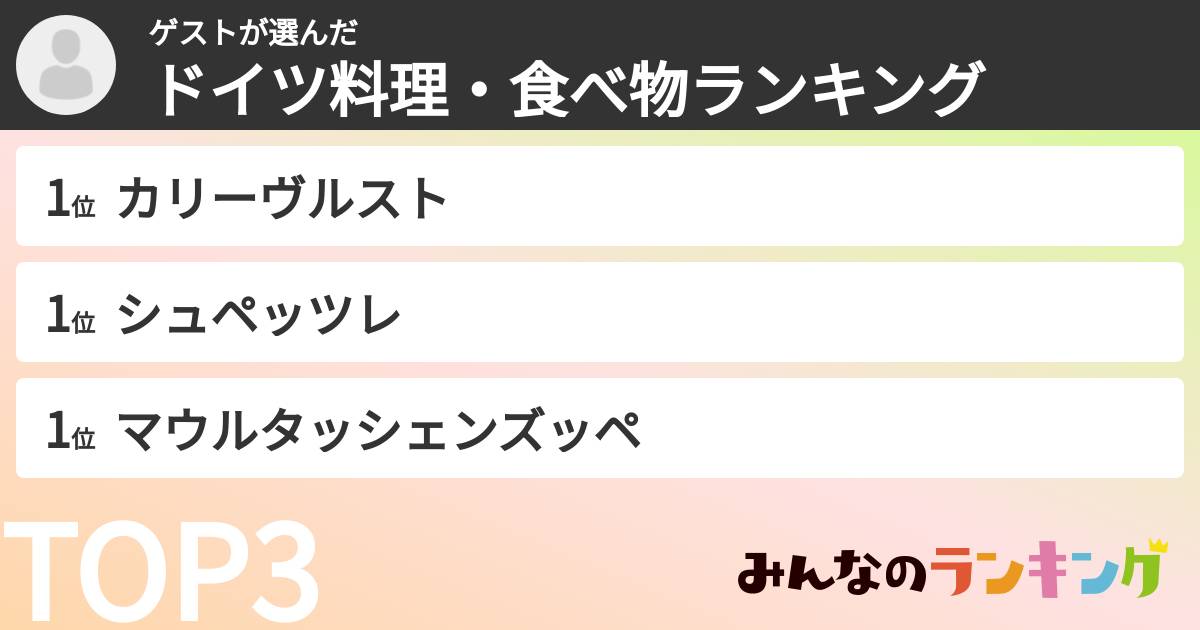 ゲストが選んだ
ドイツ料理・食べ物ランキング

1位 カリーヴルスト

1位 シュペッツレ

1位 マウルタッシェンズッペ

TOP3

みんなのランキング